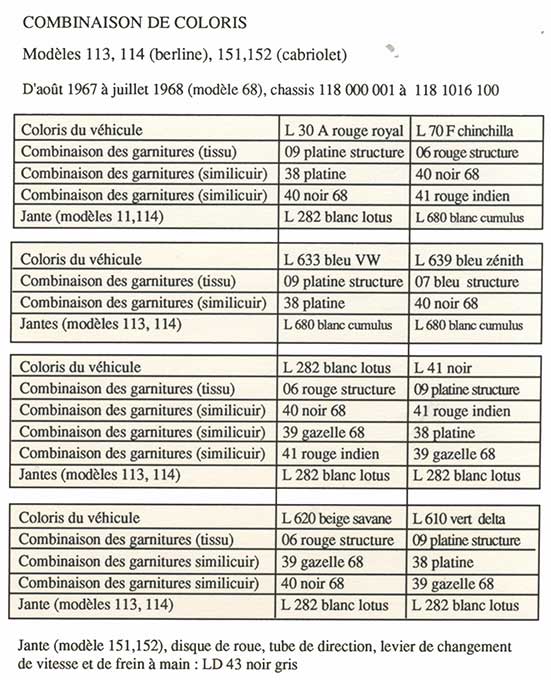 COMBINAISON DE COLORIS

Modèles 113, 114 (berline), 151,152 (cabriolet)

D'août 1967 à juillet 1968 (modèle 68), chassis 118 000 001 à 118 1016 100

| Coloris du véhicule | L 30 A rouge royal | L 70 F chinchilla |
|---|---|---|
| Combinaison des garnitures (tissu) | 09 platine structure | 06 rouge structure |
| Combinaison des garnitures (similicuir) | 38 platine | 40 noir 68 |
| Combinaison des garnitures (similicuir) | 40 noir 68 | 41 rouge indien |
| Jante (modèles 11,114) | L 282 blanc lotus | L 680 blanc cumulus |

| Coloris du véhicule | L 633 bleu VW | L 639 bleu zénith |
|---|---|---|
| Combinaison des garnitures (tissu) | 09 platine structure | 07 bleu structure |
| Combinaison des garnitures (similicuir) | 38 platine | 40 noir 68 |
| Jantes (modèles 113, 114) | L 680 blanc cumulus | L 680 blanc cumulus |

| Coloris du véhicule | L 282 blanc lotus | L 41 noir |
|---|---|---|
| Combinaison des garnitures (tissu) | 06 rouge structure | 09 platine structure |
| Combinaison des garnitures (similicuir) | 40 noir 68 | 41 rouge indien |
| Combinaison des garnitures (similicuir) | 39 gazelle 68 | 38 platine |
| Combinaison des garnitures (similicuir) | 41 rouge indien | 39 gazelle 68 |
| Jantes (modèles 113, 114) | L 282 blanc lotus | L 282 blanc lotus |

| Coloris du véhicule | L 620 beige savane | L 610 vert delta |
|---|---|---|
| Combinaison des garnitures (tissu) | 06 rouge structure | 09 platine structure |
| Combinaison des garnitures similicuir) | 39 gazelle 68 | 38 platine |
| Combinaison des garnitures similicuir) | 40 noir 68 | 39 gazelle 68 |
| Jante (modèles 113, 114) | L 282 blanc lotus | L 282 blanc lotus |

Jante (modèle 151,152), disque de roue, tube de direction, levier de changement de vitesse et de frein à main : LD 43 noir gris